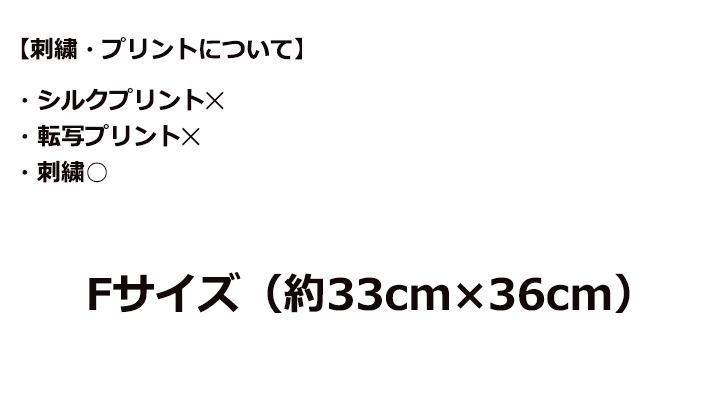 【刺繍・プリントについて】

・シルクプリント×
・転写プリント×
・刺繍○

Fサイズ（約33cm×36cm）